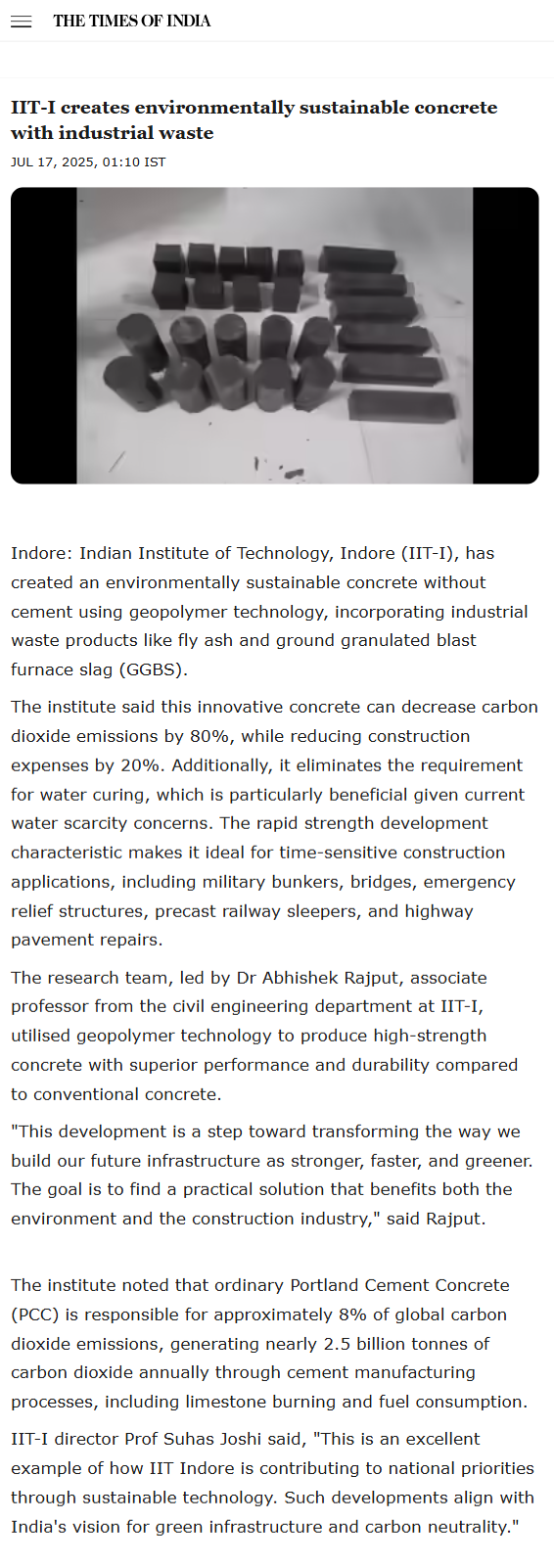 THE TIMES OF INDIA

IIT-I creates environmentally sustainable concrete with industrial waste

JUL 17, 2025, 01:10 IST

Indore: Indian Institute of Technology, Indore (IIT-I), has created an environmentally sustainable concrete without cement using geopolymer technology, incorporating industrial waste products like fly ash and ground granulated blast furnace slag (GGBS).

The institute said this innovative concrete can decrease carbon dioxide emissions by 80%, while reducing construction expenses by 20%. Additionally, it eliminates the requirement for water curing, which is particularly beneficial given current water scarcity concerns. The rapid strength development characteristic makes it ideal for time-sensitive construction applications, including military bunkers, bridges, emergency relief structures, precast railway sleepers, and highway pavement repairs.

The research team, led by Dr Abhishek Rajput, associate professor from the civil engineering department at IIT-I, utilised geopolymer technology to produce high-strength concrete with superior performance and durability compared to conventional concrete.

"This development is a step toward transforming the way we build our future infrastructure as stronger, faster, and greener. The goal is to find a practical solution that benefits both the environment and the construction industry," said Rajput.

The institute noted that ordinary Portland Cement Concrete (PCC) is responsible for approximately 8% of global carbon dioxide emissions, generating nearly 2.5 billion tonnes of carbon dioxide annually through cement manufacturing processes, including limestone burning and fuel consumption.

IIT-I director Prof Suhas Joshi said, "This is an excellent example of how IIT Indore is contributing to national priorities through sustainable technology. Such developments align with India's vision for green infrastructure and carbon neutrality."